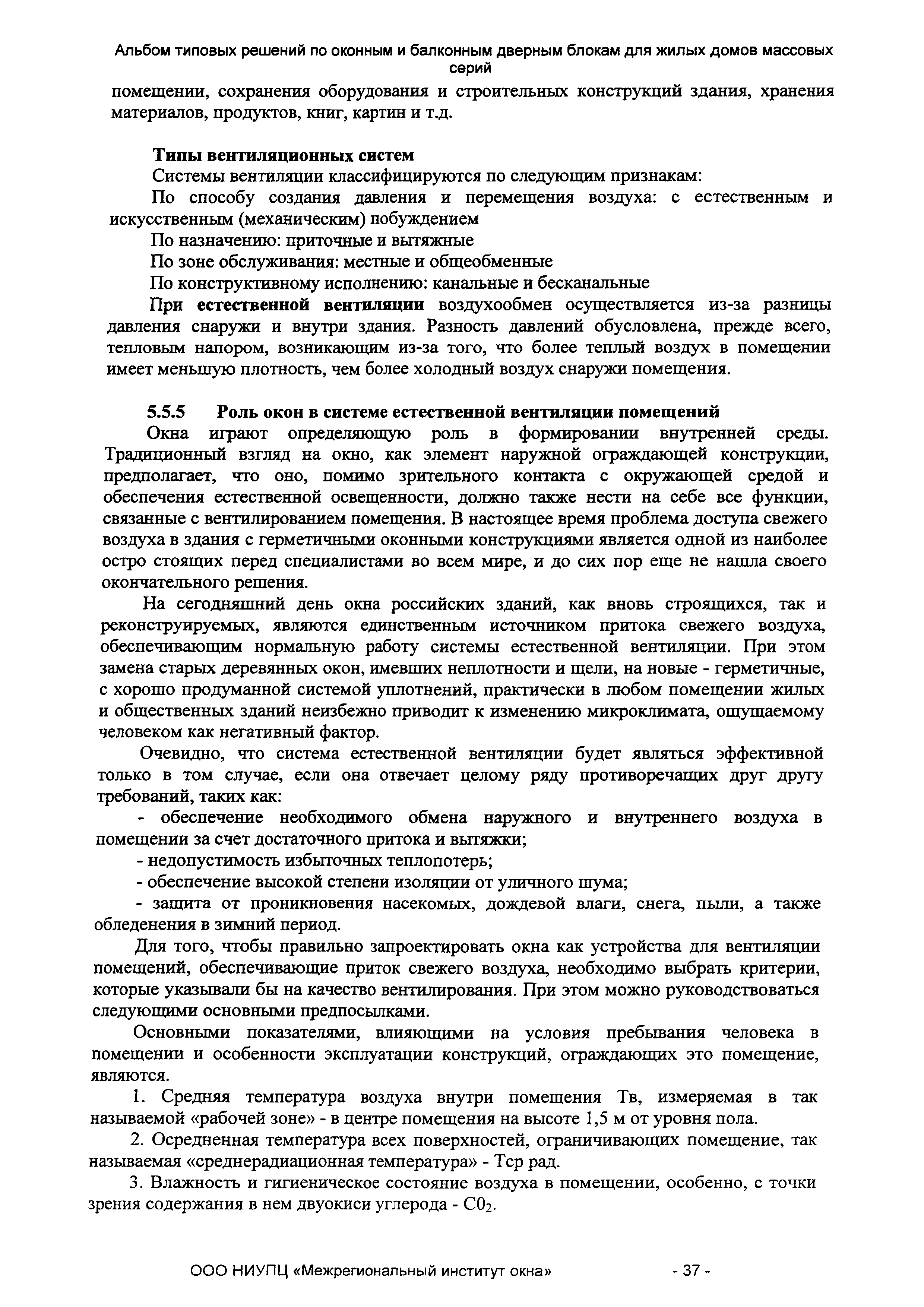 Альбом типовых решений по оконным и балконным дверным блокам для жилых домов массовых серий

помещении, сохранения оборудования и строительных конструкций здания, хранения материалов, продуктов, книг, картин и т.д.

Типы вентиляционных систем

Системы вентиляции классифицируются по следующим признакам:

По способу создания давления и перемещения воздуха: с естественным и искусственным (механическим) побуждением

По назначению: приточные и вытяжные

По зоне обслуживания: местные и общеобменные

По конструктивному исполнению: канальные и бесканальные

При естественной вентиляции воздухообмен осуществляется из-за разницы давления снаружи и внутри здания. Разность давлений обусловлена, прежде всего, тепловым напором, возникающим из-за того, что более теплый воздух в помещении имеет меньшую плотность, чем более холодный воздух снаружи помещения.

5.5.5 Роль окон в системе естественной вентиляции помещений

Окна играют определяющую роль в формировании внутренней среды. Традиционный взгляд на окно, как элемент наружной ограждающей конструкции, предполагает, что оно, помимо зрительного контакта с окружающей средой и обеспечения естественной освещенности, должно также нести на себе все функции, связанные с вентилированием помещения. В настоящее время проблема доступа свежего воздуха в здания с герметичными оконными конструкциями является одной из наиболее остро стоящих перед специалистами во всем мире, и до сих пор еще не нашла своего окончательного решения.

На сегодняшний день окна российских зданий, как вновь строящихся, так и реконструируемых, являются единственным источником притока свежего воздуха, обеспечивающим нормальную работу системы естественной вентиляции. При этом замена старых деревянных окон, имевших неплотности и щели, на новые - герметичные, с хорошо продуманной системой уплотнений, практически в любом помещении жилых и общественных зданий неизбежно приводит к изменению микроклимата, ощущаемому человеком как негативный фактор.

Очевидно, что система естественной вентиляции будет являться эффективной только в том случае, если она отвечает целому ряду противоречащих друг другу требований, таких как:

- обеспечение необходимого обмена наружного и внутреннего воздуха в помещении за счет достаточного притока и вытяжки;

- недопустимость избыточных теплопотерь;

- обеспечение высокой степени изоляции от уличного шума;

- защита от проникновения насекомых, дождевой влаги, снега, пыли, а также обледенения в зимний период.

Для того, чтобы правильно запроектировать окна как устройства для вентиляции помещений, обеспечивающие приток свежего воздуха, необходимо выбрать критерии, которые указывали бы на качество вентилирования. При этом можно руководствоваться следующими основными предпосылками.

Основными показателями, влияющими на условия пребывания человека в помещении и особенности эксплуатации конструкций, ограждающих это помещение, являются.

1. Средняя температура воздуха внутри помещения Тв, измеряемая в так называемой «рабочей зоне» - в центре помещения на высоте 1,5 м от уровня пола.

2. Осредненная температура всех поверхностей, ограничивающих помещение, так называемая «среднерадиационная температура» - Тср рад.

3. Влажность и гигиеническое состояние воздуха в помещении, особенно, с точки зрения содержания в нем двуокиси углерода - $C0_2$.

ООО НИУПЦ «Межрегиональный институт окна» - 37 -